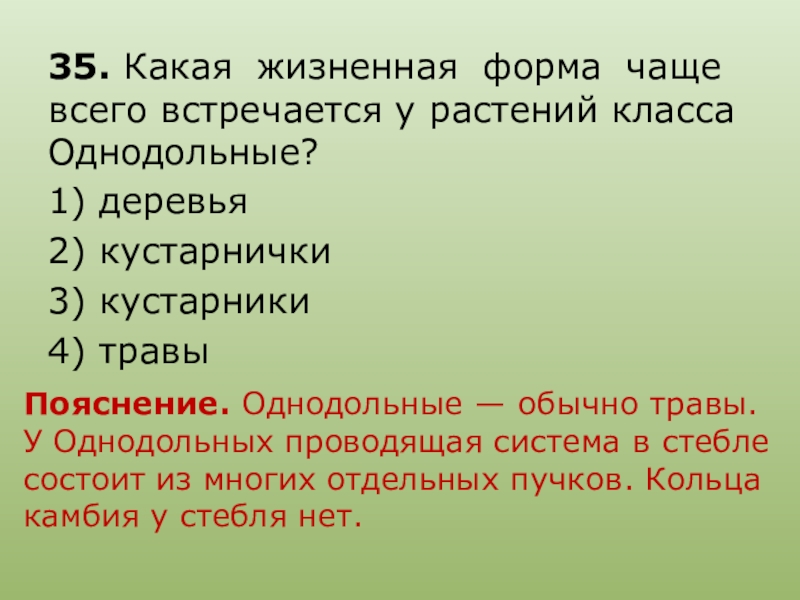 35. Какая жизненная форма чаще всего встречается у растений класса Однодольные?

1) деревья

2) кустарнички

3) кустарники

4) травы

Пояснение. Однодольные — обычно травы. У Однодольных проводящая система в стебле состоит из многих отдельных пучков. Кольца камбия у стебля нет.